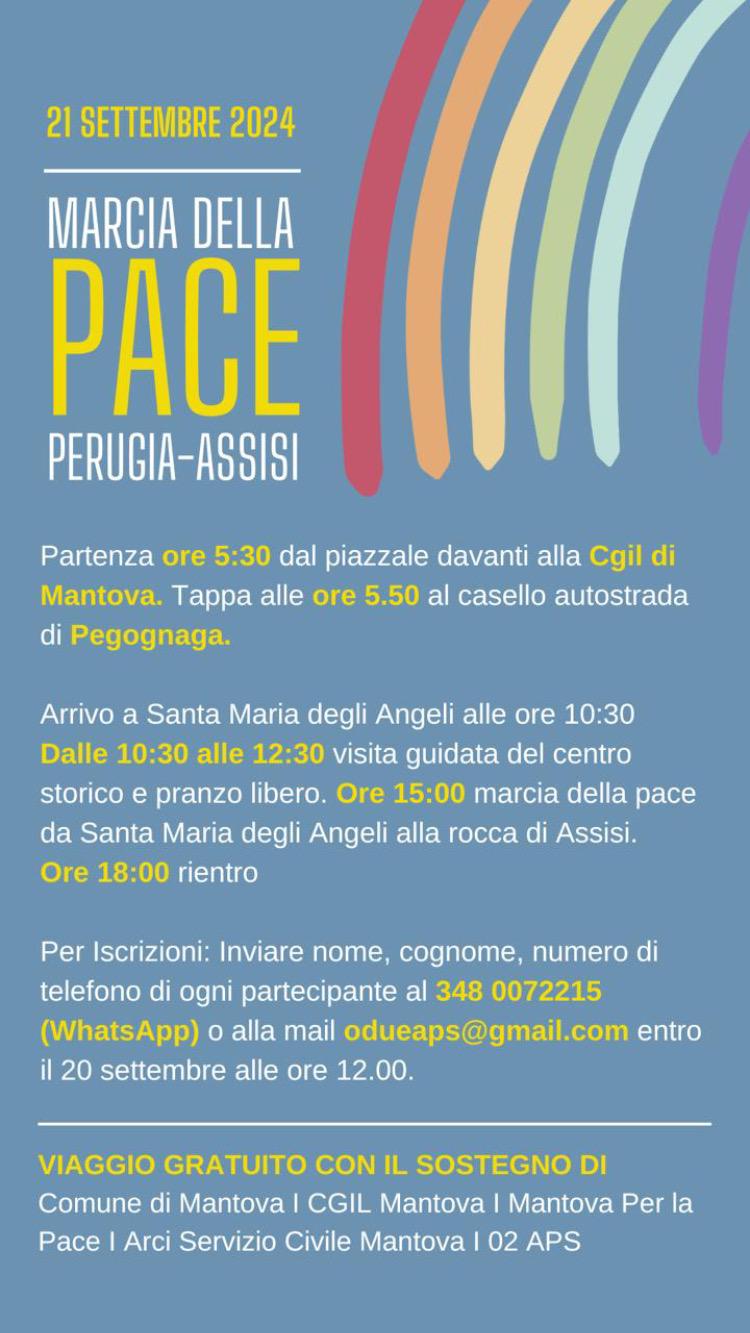 21 SETTEMBRE 2024

MARCIA DELLA
PACE
PERUGIA-ASSISI

Partenza ore 5:30 dal piazzale davanti alla Cgil di Mantova. Tappa alle ore 5.50 al casello autostrada di Pegognaga.

Arrivo a Santa Maria degli Angeli alle ore 10:30 Dalle 10:30 alle 12:30 visita guidata del centro storico e pranzo libero. Ore 15:00 marcia della pace da Santa Maria degli Angeli alla rocca di Assisi. Ore 18:00 rientro

Per Iscrizioni: Inviare nome, cognome, numero di telefono di ogni partecipante al 348 0072215 (WhatsApp) o alla mail odueaps@gmail.com entro il 20 settembre alle ore 12.00.

VIAGGIO GRATUITO CON IL SOSTEGNO DI
Comune di Mantova I CGIL Mantova I Mantova Per la Pace I Arci Servizio Civile Mantova I 02 APS